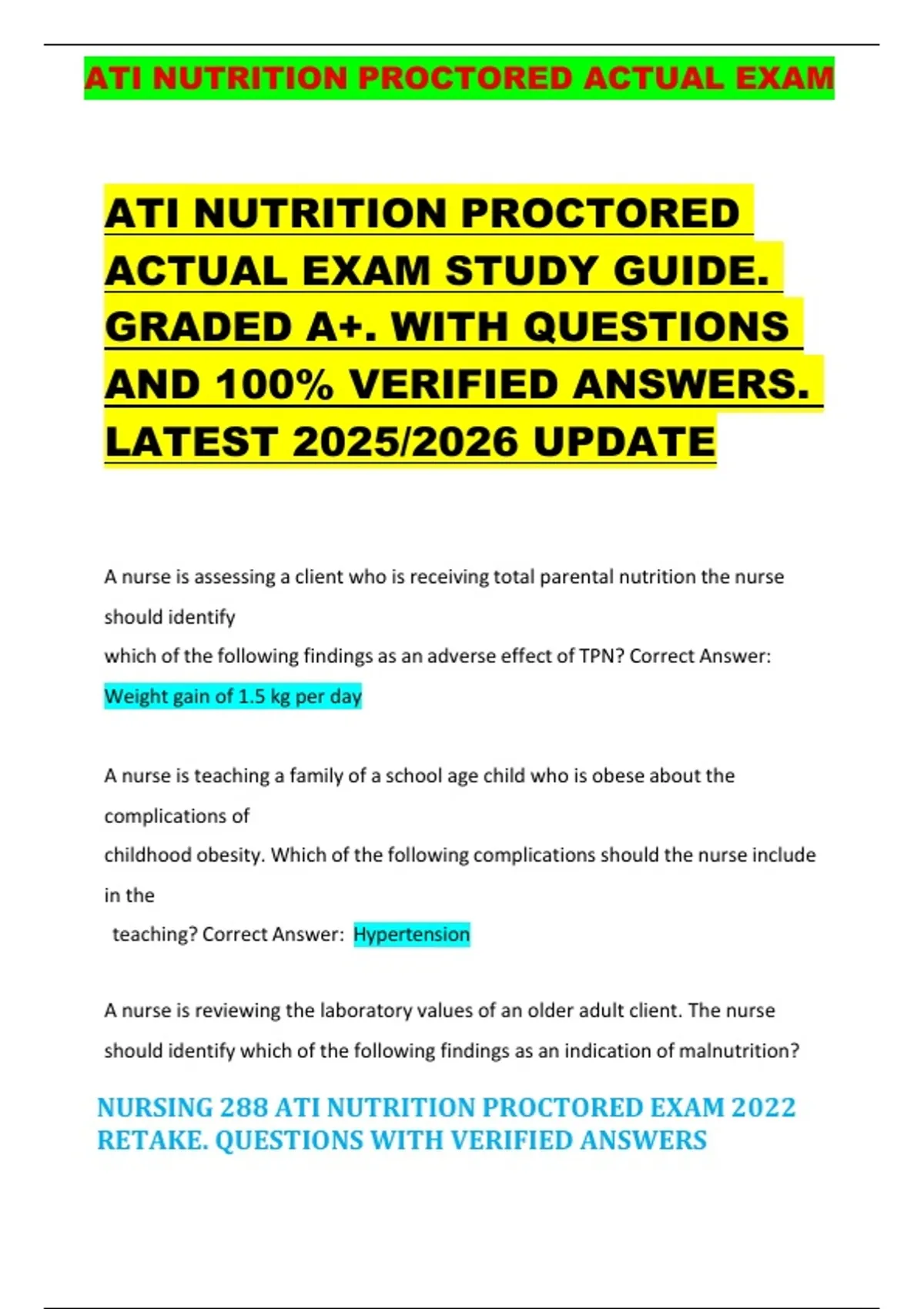 ATI NUTRITION PROCTORED ACTUAL EXAM

ATI NUTRITION PROCTORED ACTUAL EXAM STUDY GUIDE. GRADED A+. WITH QUESTIONS AND 100% VERIFIED ANSWERS. LATEST 2025/2026 UPDATE

A nurse is assessing a client who is receiving total parental nutrition the nurse should identify which of the following findings as an adverse effect of TPN? Correct Answer: Weight gain of 1.5 kg per day

A nurse is teaching a family of a school age child who is obese about the complications of childhood obesity. Which of the following complications should the nurse include in the teaching? Correct Answer: Hypertension

A nurse is reviewing the laboratory values of an older adult client. The nurse should identify which of the following findings as an indication of malnutrition?

NURSING 288 ATI NUTRITION PROCTORED EXAM 2022 RETAKE. QUESTIONS WITH VERIFIED ANSWERS